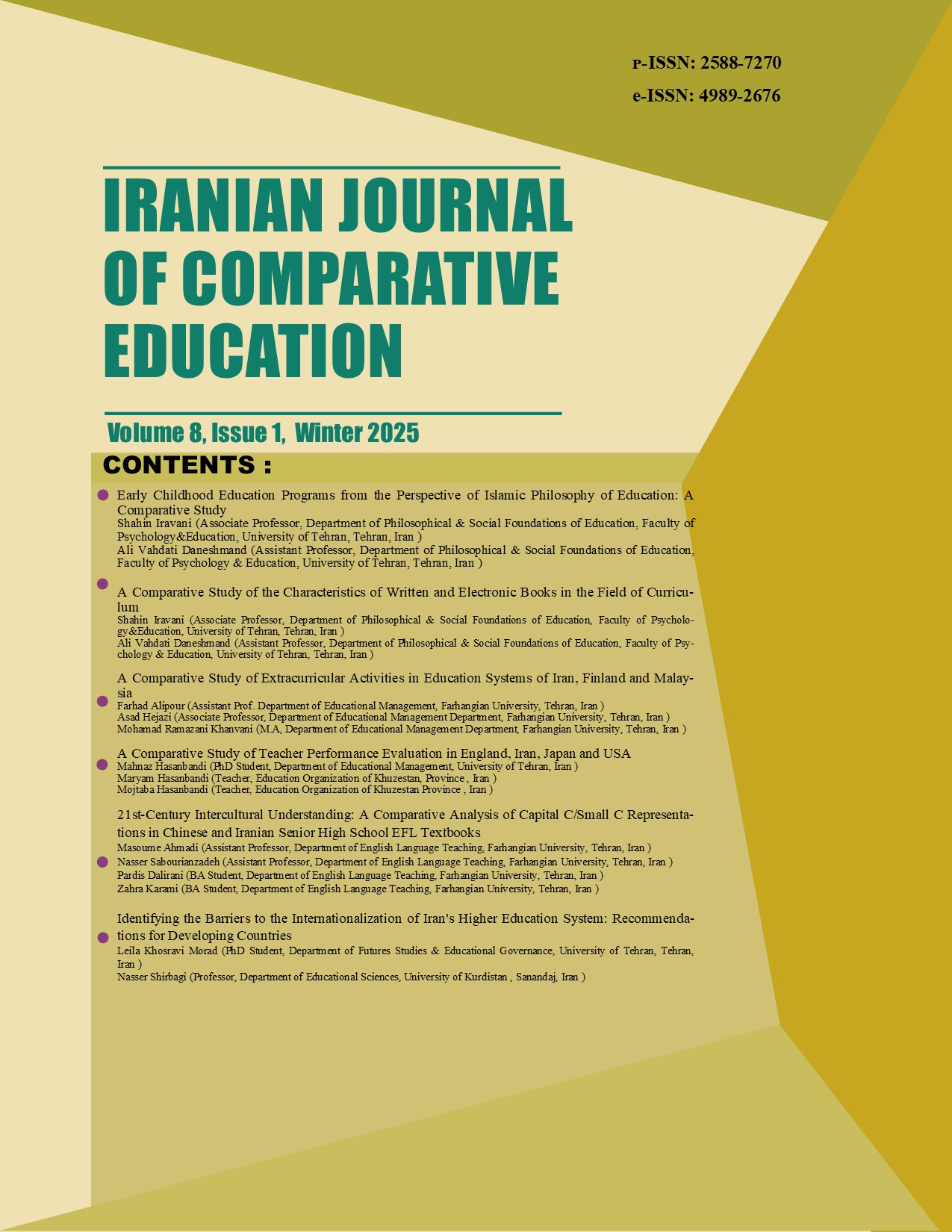 P-ISSN: 2588-7270
e-ISSN: 4989-2676

IRANIAN JOURNAL OF COMPARATIVE EDUCATION

Volume 8, Issue 1, Winter 2025

CONTENTS :

Early Childhood Education Programs from the Perspective of Islamic Philosophy of Education: A Comparative Study
Shahin Iravani (Associate Professor, Department of Philosophical & Social Foundations of Education, Faculty of Psychology&Education, University of Tehran, Tehran, Iran )
Ali Vahdati Daneshmand (Assistant Professor, Department of Philosophical & Social Foundations of Education, Faculty of Psychology & Education, University of Tehran, Tehran, Iran )

A Comparative Study of the Characteristics of Written and Electronic Books in the Field of Curriculum
Shahin Iravani (Associate Professor, Department of Philosophical & Social Foundations of Education, Faculty of Psychology&Education, University of Tehran, Tehran, Iran )
Ali Vahdati Daneshmand (Assistant Professor, Department of Philosophical & Social Foundations of Education, Faculty of Psychology & Education, University of Tehran, Tehran, Iran )

A Comparative Study of Extracurricular Activities in Education Systems of Iran, Finland and Malaysia
Farhad Alipour (Assistant Prof. Department of Educational Management, Farhangian University, Tehran, Iran )
Asad Hejazi (Associate Professor, Department of Educational Management Department, Farhangian University, Tehran, Iran )
Mohamad Ramazani Khanvani (M.A, Department of Educational Management Department, Farhangian University, Tehran, Iran )

A Comparative Study of Teacher Performance Evaluation in England, Iran, Japan and USA
Mahnaz Hasanbandi (PhD Student, Department of Educational Management, University of Tehran, Iran )
Maryam Hasanbandi (Teacher, Education Organization of Khuzestan, Province , Iran )
Mojtaba Hasanbandi (Teacher, Education Organization of Khuzestan Province , Iran )

21st-Century Intercultural Understanding: A Comparative Analysis of Capital C/Small C Representations in Chinese and Iranian Senior High School EFL Textbooks
Masoume Ahmadi (Assistant Professor, Department of English Language Teaching, Farhangian University, Tehran, Iran )
Nasser Sabourianzadeh (Assistant Professor, Department of English Language Teaching, Farhangian University, Tehran, Iran )
Pardis Dalirani (BA Student, Department of English Language Teaching, Farhangian University, Tehran, Iran )
Zahra Karami (BA Student, Department of English Language Teaching, Farhangian University, Tehran, Iran )

Identifying the Barriers to the Internationalization of Iran's Higher Education System: Recommendations for Developing Countries
Leila Khosravi Morad (PhD Student, Department of Futures Studies & Educational Governance, University of Tehran, Tehran, Iran )
Nasser Shirbagi (Professor, Department of Educational Sciences, University of Kurdistan , Sanandaj, Iran )